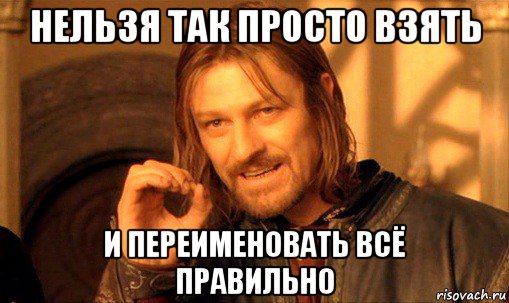 НЕЛЬЗЯ ТАК ПРОСТО ВЗЯТЬ

И ПЕРЕИМЕНОВАТЬ ВСЁ ПРАВИЛЬНО

risovach.ru